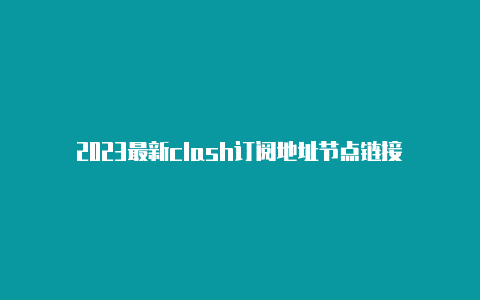 2023最新clash订阅地址节点链接